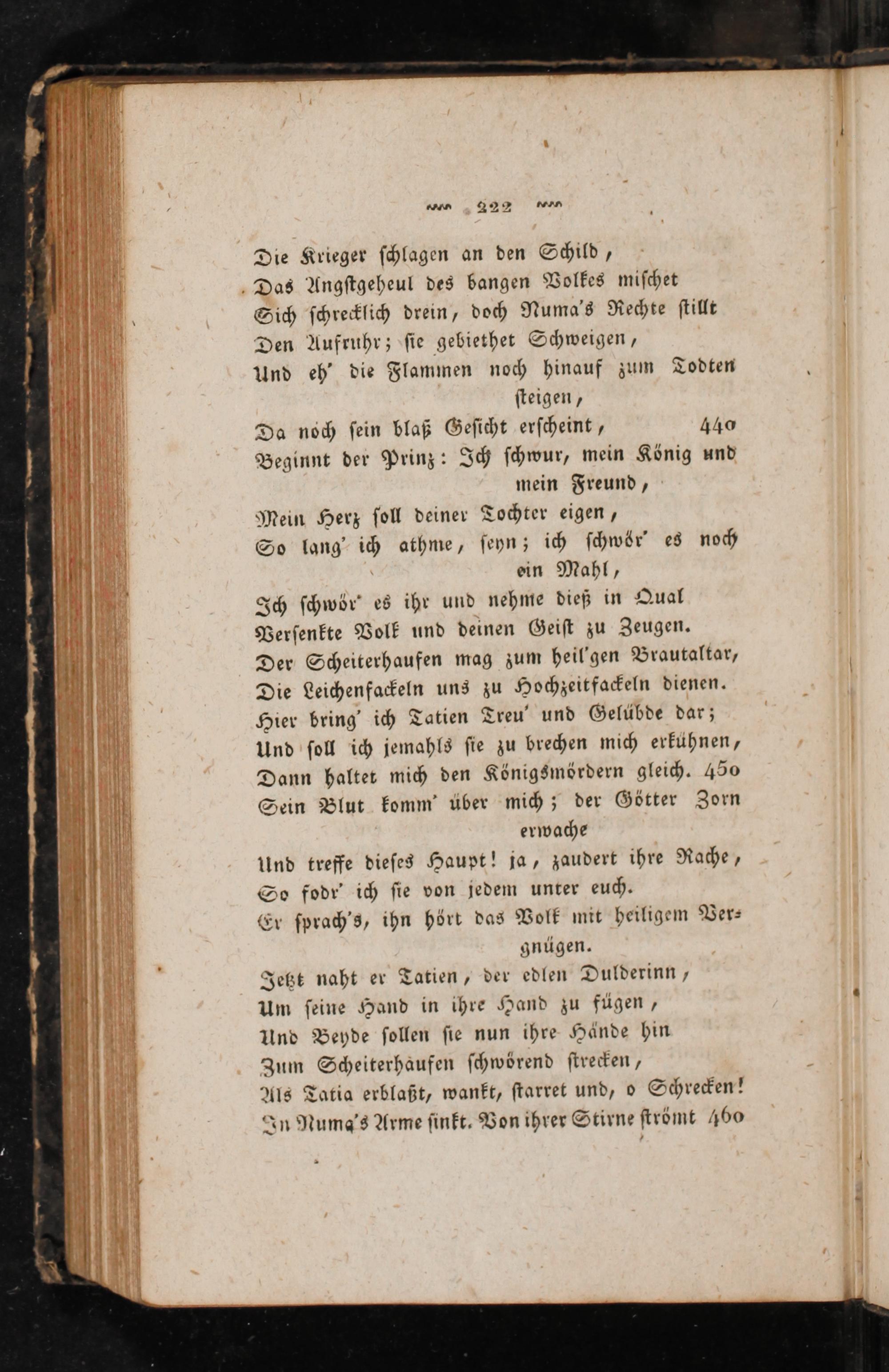 222

Die Krieger schlagen an den Schild,
Das Angstgeheul des bangen Volkes mischet
Sich schrecklich drein, doch Numa's Rechte stillt
Den Aufruhr; sie gebiethet Schweigen,
Und eh' die Flammen noch hinauf zum Todten steigen,
Da noch sein blaß Gesicht erscheint, 440
Beginnt der Prinz: Ich schwur, mein König und mein Freund,
Mein Herz soll deiner Tochter eigen,
So lang' ich athme, seyn; ich schwör' es noch ein Mahl,
Ich schwör' es ihr und nehme dieß in Qual
Versenkte Volk und deinen Geist zu Zeugen.
Der Scheiterhaufen mag zum heil'gen Brautaltar,
Die Leichenfackeln uns zu Hochzeitfackeln dienen.
Hier bring' ich Tatien Treu' und Gelübde dar;
Und soll ich jemahls sie zu brechen mich erkühnen,
Dann haltet mich den Königsmördern gleich. 450
Sein Blut komm' über mich; der Götter Zorn erwache
Und treffe dieses Haupt! ja, zaudert ihre Rache,
So fodr' ich sie von jedem unter euch.
Er sprach's, ihn hört das Volk mit heiligem Vergnügen.
Jetzt naht er Tatien, der edlen Dulderinn,
Um seine Hand in ihre Hand zu fügen,
Und Beyde sollen sie nun ihre Hände hin
Zum Scheiterhaufen schwörend strecken,
Als Tatia erblaßt, wankt, starret und, o Schrecken!
In Numa's Arme sinkt. Von ihrer Stirne strömt 460